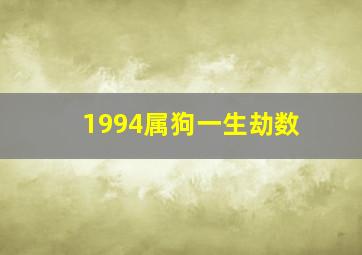 1994属狗一生劫数